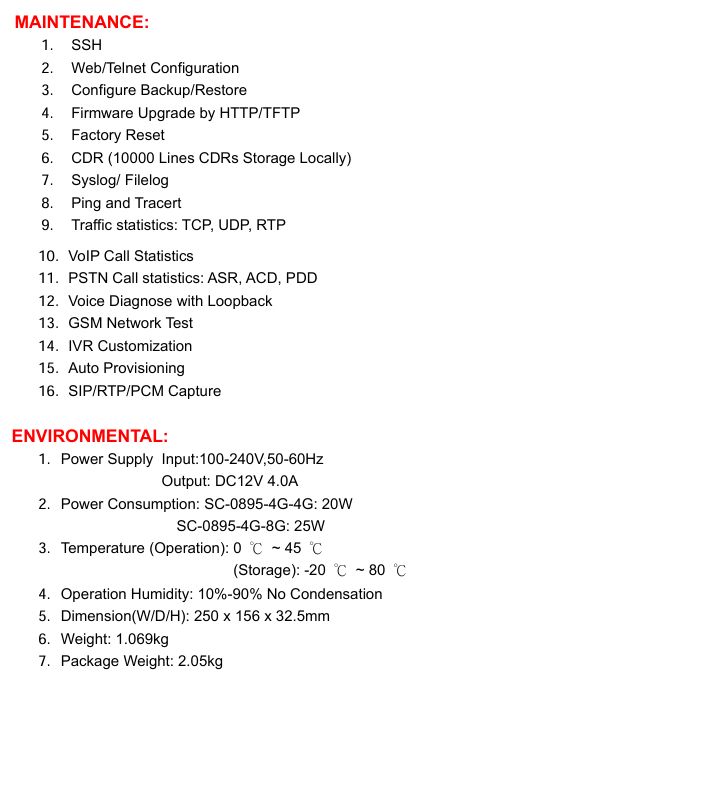 MAINTENANCE:
1. SSH
2. Web/Telnet Configuration
3. Configure Backup/Restore
4. Firmware Upgrade by HTTP/TFTP
5. Factory Reset
6. CDR (10000 Lines CDRs Storage Locally)
7. Syslog/ Filelog
8. Ping and Tracert
9. Traffic statistics: TCP, UDP, RTP
10. VoIP Call Statistics
11. PSTN Call statistics: ASR, ACD, PDD
12. Voice Diagnose with Loopback
13. GSM Network Test
14. IVR Customization
15. Auto Provisioning
16. SIP/RTP/PCM Capture

ENVIRONMENTAL:
1. Power Supply Input:100-240V,50-60Hz
Output: DC12V 4.0A
2. Power Consumption: SC-0895-4G-4G: 20W
SC-0895-4G-8G: 25W
3. Temperature (Operation): 0 ℃ ~ 45 ℃
(Storage): -20 ℃ ~ 80 ℃
4. Operation Humidity: 10%-90% No Condensation
5. Dimension(W/D/H): 250 x 156 x 32.5mm
6. Weight: 1.069kg
7. Package Weight: 2.05kg